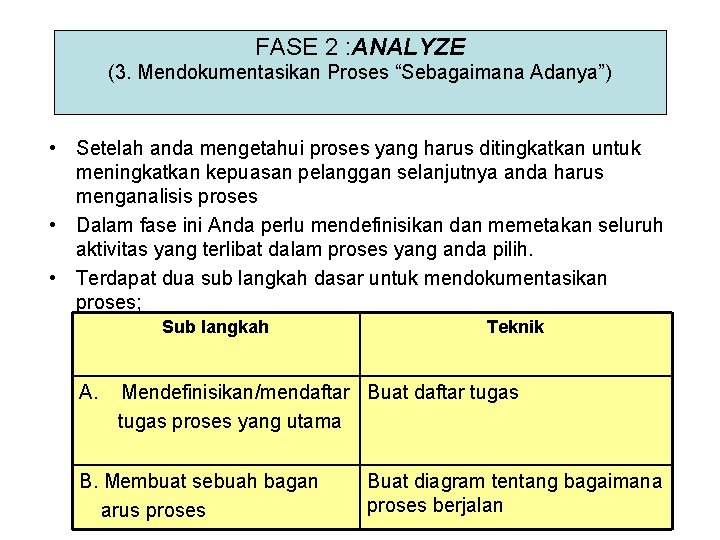 FASE 2 :ANALYZE
(3. Mendokumentasikan Proses “Sebagaimana Adanya”)

• Setelah anda mengetahui proses yang harus ditingkatkan untuk meningkatkan kepuasan pelanggan selanjutnya anda harus menganalisis proses

• Dalam fase ini Anda perlu mendefinisikan dan memetakan seluruh aktivitas yang terlibat dalam proses yang anda pilih.

• Terdapat dua sub langkah dasar untuk mendokumentasikan proses;

| Sub langkah | Teknik |
|---|---|
| A. Mendefinisikan/mendaftar tugas proses yang utama | Buat daftar tugas |
| B. Membuat sebuah bagan arus proses | Buat diagram tentang bagaimana proses berjalan |